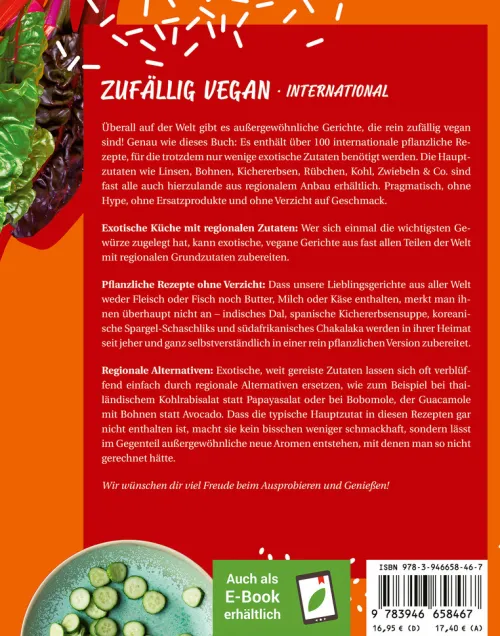 ZUFÄLLIG VEGAN · INTERNATIONAL

Überall auf der Welt gibt es außergewöhnliche Gerichte, die rein zufällig vegan sind! Genau wie dieses Buch: Es enthält über 100 internationale pflanzliche Rezepte, für die trotzdem nur wenige exotische Zutaten benötigt werden. Die Hauptzutaten wie Linsen, Bohnen, Kichererbsen, Rübchen, Kohl, Zwiebeln & Co. sind fast alle auch hierzulande aus regionalem Anbau erhältlich. Pragmatisch, ohne Hype, ohne Ersatzprodukte und ohne Verzicht auf Geschmack.

Exotische Küche mit regionalen Zutaten: Wer sich einmal die wichtigsten Gewürze zugelegt hat, kann exotische, vegane Gerichte aus fast allen Teilen der Welt mit regionalen Grundzutaten zubereiten.

Pflanzliche Rezepte ohne Verzicht: Dass unsere Lieblingsgerichte aus aller Welt weder Fleisch oder Fisch noch Butter, Milch oder Käse enthalten, merkt man ihnen überhaupt nicht an – indisches Dal, spanische Kichererbsensuppe, koreanische Spargel-Schaschliks und südafrikanisches Chakalaka werden in ihrer Heimat seit jeher und ganz selbstverständlich in einer rein pflanzlichen Version zubereitet.

Regionale Alternativen: Exotische, weit gereiste Zutaten lassen sich oft verblüffend einfach durch regionale Alternativen ersetzen, wie zum Beispiel bei thailändischem Kohlrabisalat statt Papayasalat oder bei Bobomole, der Guacamole mit Bohnen statt Avocado. Dass die typische Hauptzutat in diesen Rezepten gar nicht enthalten ist, macht sie kein bisschen weniger schmackhaft, sondern lässt im Gegenteil außergewöhnliche neue Aromen entstehen, mit denen man so nicht gerechnet hätte.

Wir wünschen dir viel Freude beim Ausprobieren und Genießen!

Auch als E-Book erhältlich

ISBN 978-3-946658-46-7
9 783946 658467
16,95 € (D) 17,40 € (A)